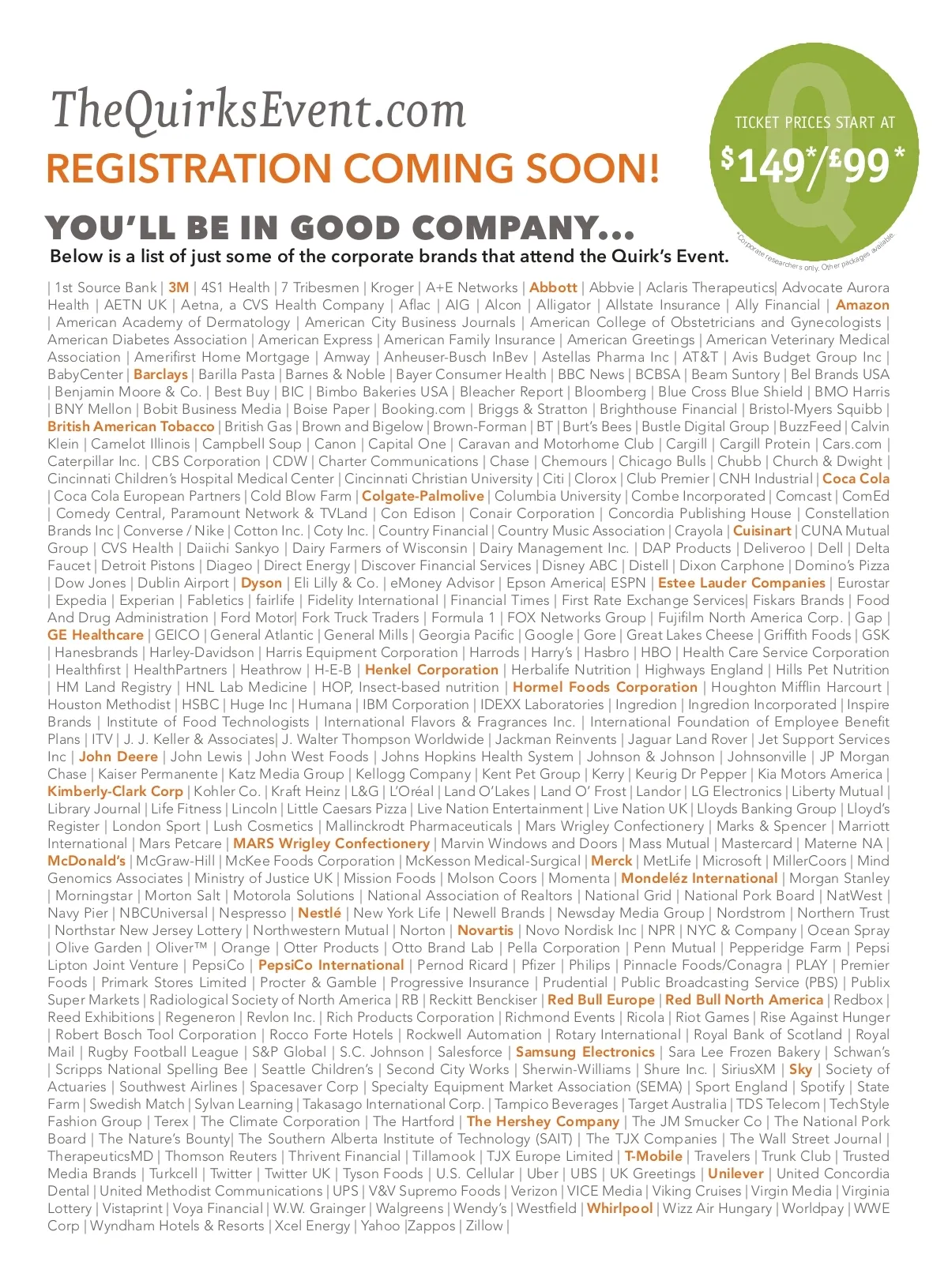 TheQuirksEvent.com
REGISTRATION COMING SOON!

TICKET PRICES START AT
$149*/£99*
*Corporate researchers only. Other packages available.

YOU'LL BE IN GOOD COMPANY...
Below is a list of just some of the corporate brands that attend the Quirk's Event.

| 1st Source Bank | 3M | 4S1 Health | 7 Tribesmen | Kroger | A+E Networks | Abbott | Abbvie | Aclaris Therapeutics| Advocate Aurora Health | AETN UK | Aetna, a CVS Health Company | Aflac | AIG | Alcon | Alligator | Allstate Insurance | Ally Financial | Amazon | American Academy of Dermatology | American City Business Journals | American College of Obstetricians and Gynecologists | American Diabetes Association | American Express | American Family Insurance | American Greetings | American Veterinary Medical Association | Amerifirst Home Mortgage | Amway | Anheuser-Busch InBev | Astellas Pharma Inc | AT&T | Avis Budget Group Inc | BabyCenter | Barclays | Barilla Pasta | Barnes & Noble | Bayer Consumer Health | BBC News | BCBSA | Beam Suntory | Bel Brands USA | Benjamin Moore & Co. | Best Buy | BIC | Bimbo Bakeries USA | Bleacher Report | Bloomberg | Blue Cross Blue Shield | BMO Harris | BNY Mellon | Bobit Business Media | Boise Paper | Booking.com | Briggs & Stratton | Brighthouse Financial | Bristol-Myers Squibb | British American Tobacco | British Gas | Brown and Bigelow | Brown-Forman | BT | Burt's Bees | Bustle Digital Group | BuzzFeed | Calvin Klein | Camelot Illinois | Campbell Soup | Canon | Capital One | Caravan and Motorhome Club | Cargill | Cargill Protein | Cars.com | Caterpillar Inc. | CBS Corporation | CDW | Charter Communications | Chase | Chemours | Chicago Bulls | Chubb | Church & Dwight | Cincinnati Children's Hospital Medical Center | Cincinnati Christian University | Citi | Clorox | Club Premier | CNH Industrial | Coca Cola | Coca Cola European Partners | Cold Blow Farm | Colgate-Palmolive | Columbia University | Combe Incorporated | Comcast | ComEd | Comedy Central, Paramount Network & TVLand | Con Edison | Conair Corporation | Concordia Publishing House | Constellation Brands Inc | Converse / Nike | Cotton Inc. | Coty Inc. | Country Financial | Country Music Association | Crayola | Cuisinart | CUNA Mutual Group | CVS Health | Daiichi Sankyo | Dairy Farmers of Wisconsin | Dairy Management Inc. | DAP Products | Deliveroo | Dell | Delta Faucet | Detroit Pistons | Diageo | Direct Energy | Discover Financial Services | Disney ABC | Distell | Dixon Carphone | Domino's Pizza | Dow Jones | Dublin Airport | Dyson | Eli Lilly & Co. | eMoney Advisor | Epson America| ESPN | Estee Lauder Companies | Eurostar | Expedia | Experian | Fabletics | fairlife | Fidelity International | Financial Times | First Rate Exchange Services| Fiskars Brands | Food And Drug Administration | Ford Motor| Fork Truck Traders | Formula 1 | FOX Networks Group | Fujifilm North America Corp. | Gap | GE Healthcare | GEICO | General Atlantic | General Mills | Georgia Pacific | Google | Gore | Great Lakes Cheese | Griffith Foods | GSK | Hanesbrands | Harley-Davidson | Harris Equipment Corporation | Harrods | Harry's | Hasbro | HBO | Health Care Service Corporation | Healthfirst | HealthPartners | Heathrow | H-E-B | Henkel Corporation | Herbalife Nutrition | Highways England | Hills Pet Nutrition | HM Land Registry | HNL Lab Medicine | HOP, Insect-based nutrition | Hormel Foods Corporation | Houghton Mifflin Harcourt | Houston Methodist | HSBC | Huge Inc | Humana | IBM Corporation | IDEXX Laboratories | Ingredion | Ingredion Incorporated | Inspire Brands | Institute of Food Technologists | International Flavors & Fragrances Inc. | International Foundation of Employee Benefit Plans | ITV | J. J. Keller & Associates| J. Walter Thompson Worldwide | Jackman Reinvents | Jaguar Land Rover | Jet Support Services Inc | John Deere | John Lewis | John West Foods | Johns Hopkins Health System | Johnson & Johnson | Johnsonville | JP Morgan Chase | Kaiser Permanente | Katz Media Group | Kellogg Company | Kent Pet Group | Kerry | Keurig Dr Pepper | Kia Motors America | Kimberly-Clark Corp | Kohler Co. | Kraft Heinz | L&G | L'Oréal | Land O'Lakes | Land O' Frost | Landor | LG Electronics | Liberty Mutual | Library Journal | Life Fitness | Lincoln | Little Caesars Pizza | Live Nation Entertainment | Live Nation UK | Lloyds Banking Group | Lloyd's Register | London Sport | Lush Cosmetics | Mallinckrodt Pharmaceuticals | Mars Wrigley Confectionery | Marks & Spencer | Marriott International | Mars Petcare | MARS Wrigley Confectionery | Marvin Windows and Doors | Mass Mutual | Mastercard | Materne NA | McDonald's | McGraw-Hill | McKee Foods Corporation | McKesson Medical-Surgical | Merck | MetLife | Microsoft | MillerCoors | Mind Genomics Associates | Ministry of Justice UK | Mission Foods | Molson Coors | Momenta | Mondeléz International | Morgan Stanley | Morningstar | Morton Salt | Motorola Solutions | National Association of Realtors | National Grid | National Pork Board | NatWest | Navy Pier | NBCUniversal | Nespresso | Nestlé | New York Life | Newell Brands | Newsday Media Group | Nordstrom | Northern Trust | Northstar New Jersey Lottery | Northwestern Mutual | Norton | Novartis | Novo Nordisk Inc | NPR | NYC & Company | Ocean Spray | Olive Garden | Oliver™ | Orange | Otter Products | Otto Brand Lab | Pella Corporation | Penn Mutual | Pepperidge Farm | Pepsi Lipton Joint Venture | PepsiCo | PepsiCo International | Pernod Ricard | Pfizer | Philips | Pinnacle Foods/Conagra | PLAY | Premier Foods | Primark Stores Limited | Procter & Gamble | Progressive Insurance | Prudential | Public Broadcasting Service (PBS) | Publix Super Markets | Radiological Society of North America | RB | Reckitt Benckiser | Red Bull Europe | Red Bull North America | Redbox | Reed Exhibitions | Regeneron | Revlon Inc. | Rich Products Corporation | Richmond Events | Ricola | Riot Games | Rise Against Hunger | Robert Bosch Tool Corporation | Rocco Forte Hotels | Rockwell Automation | Rotary International | Royal Bank of Scotland | Royal Mail | Rugby Football League | S&P Global | S.C. Johnson | Salesforce | Samsung Electronics | Sara Lee Frozen Bakery | Schwan's | Scripps National Spelling Bee | Seattle Children's | Second City Works | Sherwin-Williams | Shure Inc. | SiriusXM | Sky | Society of Actuaries | Southwest Airlines | Spacesaver Corp | Specialty Equipment Market Association (SEMA) | Sport England | Spotify | State Farm | Swedish Match | Sylvan Learning | Takasago International Corp. | Tampico Beverages | Target Australia | TDS Telecom | TechStyle Fashion Group | Terex | The Climate Corporation | The Hartford | The Hershey Company | The JM Smucker Co | The National Pork Board | The Nature's Bounty| The Southern Alberta Institute of Technology (SAIT) | The TJX Companies | The Wall Street Journal | TherapeuticsMD | Thomson Reuters | Thrivent Financial | Tillamook | TJX Europe Limited | T-Mobile | Travelers | Trunk Club | Trusted Media Brands | Turkcell | Twitter | Twitter UK | Tyson Foods | U.S. Cellular | Uber | UBS | UK Greetings | Unilever | United Concordia Dental | United Methodist Communications | UPS | V&V Supremo Foods | Verizon | VICE Media | Viking Cruises | Virgin Media | Virginia Lottery | Vistaprint | Voya Financial | W.W. Grainger | Walgreens | Wendy's | Westfield | Whirlpool | Wizz Air Hungary | Worldpay | WWE Corp | Wyndham Hotels & Resorts | Xcel Energy | Yahoo |Zappos | Zillow |